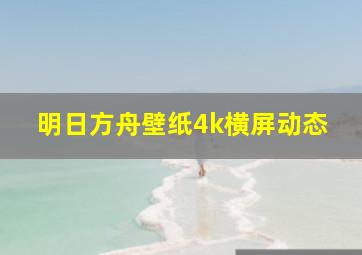 明日方舟壁纸4k横屏动态